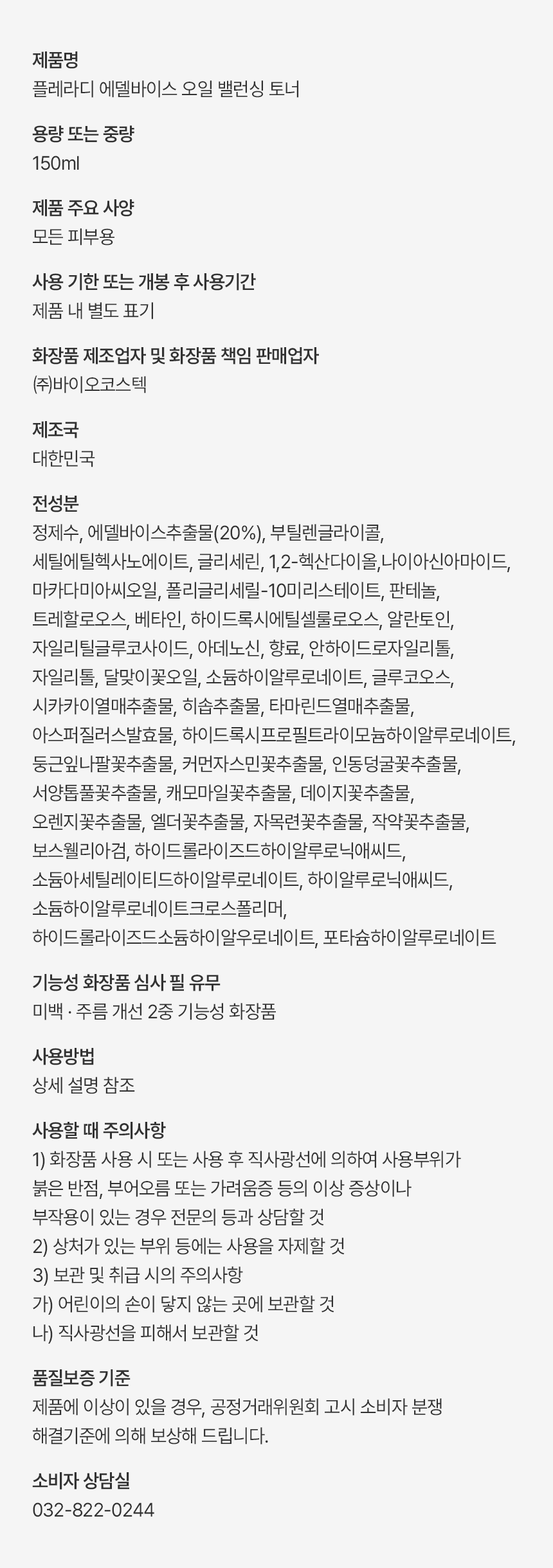 제품명
플레라디 에델바이스 오일 밸런싱 토너

용량 또는 중량
150ml

제품 주요 사양
모든 피부용

사용 기한 또는 개봉 후 사용기간
제품 내 별도 표기

화장품 제조업자 및 화장품 책임 판매업자
㈜바이오코스텍

제조국
대한민국

전성분
정제수, 에델바이스추출물(20%), 부틸렌글라이콜, 세틸에틸헥사노에이트, 글리세린, 1,2-헥산다이올,나이아신아마이드, 마카다미아씨오일, 폴리글리세릴-10미리스테이트, 판테놀, 트레할로오스, 베타인, 하이드록시에틸셀룰로오스, 알란토인, 자일리틸글루코사이드, 아데노신, 향료, 안하이드로자일리톨, 자일리톨, 달맞이꽃오일, 소듐하이알루로네이트, 글루코오스, 시카카이열매추출물, 히솝추출물, 타마린드열매추출물, 아스퍼질러스발효물, 하이드록시프로필트라이모늄하이알루로네이트, 둥근잎나팔꽃추출물, 커먼자스민꽃추출물, 인동덩굴꽃추출물, 서양톱풀꽃추출물, 캐모마일꽃추출물, 데이지꽃추출물, 오렌지꽃추출물, 엘더꽃추출물, 자목련꽃추출물, 작약꽃추출물, 보스웰리아검, 하이드롤라이즈드하이알루로닉애씨드, 소듐아세틸레이티드하이알루로네이트, 하이알루로닉애씨드, 소듐하이알루로네이트크로스폴리머, 하이드롤라이즈드소듐하이알우로네이트, 포타슘하이알루로네이트

기능성 화장품 심사 필 유무
미백 · 주름 개선 2중 기능성 화장품

사용방법
상세 설명 참조

사용할 때 주의사항
1) 화장품 사용 시 또는 사용 후 직사광선에 의하여 사용부위가 붉은 반점, 부어오름 또는 가려움증 등의 이상 증상이나 부작용이 있는 경우 전문의 등과 상담할 것
2) 상처가 있는 부위 등에는 사용을 자제할 것
3) 보관 및 취급 시의 주의사항
가) 어린이의 손이 닿지 않는 곳에 보관할 것
나) 직사광선을 피해서 보관할 것

품질보증 기준
제품에 이상이 있을 경우, 공정거래위원회 고시 소비자 분쟁 해결기준에 의해 보상해 드립니다.

소비자 상담실
032-822-0244